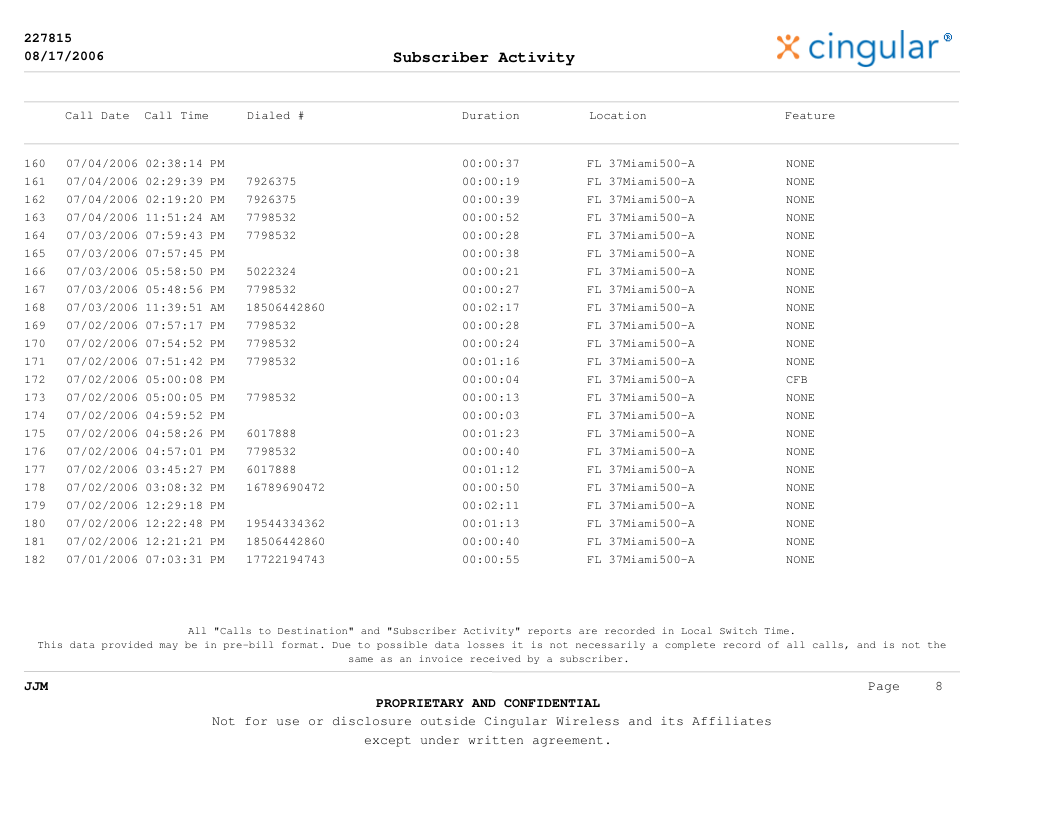 227815
08/17/2006

Subscriber Activity

cingular®

|  | Call Date Call Time | Dialed # | Duration | Location | Feature |
|---|---|---|---|---|---|
| 160 | 07/04/2006 02:38:14 PM |  | 00:00:37 | FL 37Miami500-A | NONE |
| 161 | 07/04/2006 02:29:39 PM | 7926375 | 00:00:19 | FL 37Miami500-A | NONE |
| 162 | 07/04/2006 02:19:20 PM | 7926375 | 00:00:39 | FL 37Miami500-A | NONE |
| 163 | 07/04/2006 11:51:24 AM | 7798532 | 00:00:52 | FL 37Miami500-A | NONE |
| 164 | 07/03/2006 07:59:43 PM | 7798532 | 00:00:28 | FL 37Miami500-A | NONE |
| 165 | 07/03/2006 07:57:45 PM |  | 00:00:38 | FL 37Miami500-A | NONE |
| 166 | 07/03/2006 05:58:50 PM | 5022324 | 00:00:21 | FL 37Miami500-A | NONE |
| 167 | 07/03/2006 05:48:56 PM | 7798532 | 00:00:27 | FL 37Miami500-A | NONE |
| 168 | 07/03/2006 11:39:51 AM | 18506442860 | 00:02:17 | FL 37Miami500-A | NONE |
| 169 | 07/02/2006 07:57:17 PM | 7798532 | 00:00:28 | FL 37Miami500-A | NONE |
| 170 | 07/02/2006 07:54:52 PM | 7798532 | 00:00:24 | FL 37Miami500-A | NONE |
| 171 | 07/02/2006 07:51:42 PM | 7798532 | 00:01:16 | FL 37Miami500-A | NONE |
| 172 | 07/02/2006 05:00:08 PM |  | 00:00:04 | FL 37Miami500-A | CFB |
| 173 | 07/02/2006 05:00:05 PM | 7798532 | 00:00:13 | FL 37Miami500-A | NONE |
| 174 | 07/02/2006 04:59:52 PM |  | 00:00:03 | FL 37Miami500-A | NONE |
| 175 | 07/02/2006 04:58:26 PM | 6017888 | 00:01:23 | FL 37Miami500-A | NONE |
| 176 | 07/02/2006 04:57:01 PM | 7798532 | 00:00:40 | FL 37Miami500-A | NONE |
| 177 | 07/02/2006 03:45:27 PM | 6017888 | 00:01:12 | FL 37Miami500-A | NONE |
| 178 | 07/02/2006 03:08:32 PM | 16789690472 | 00:00:50 | FL 37Miami500-A | NONE |
| 179 | 07/02/2006 12:29:18 PM |  | 00:02:11 | FL 37Miami500-A | NONE |
| 180 | 07/02/2006 12:22:48 PM | 19544334362 | 00:01:13 | FL 37Miami500-A | NONE |
| 181 | 07/02/2006 12:21:21 PM | 18506442860 | 00:00:40 | FL 37Miami500-A | NONE |
| 182 | 07/01/2006 07:03:31 PM | 17722194743 | 00:00:55 | FL 37Miami500-A | NONE |

All "Calls to Destination" and "Subscriber Activity" reports are recorded in Local Switch Time.
This data provided may be in pre-bill format. Due to possible data losses it is not necessarily a complete record of all calls, and is not the same as an invoice received by a subscriber.

JJM

Page 8

PROPRIETARY AND CONFIDENTIAL
Not for use or disclosure outside Cingular Wireless and its Affiliates
except under written agreement.